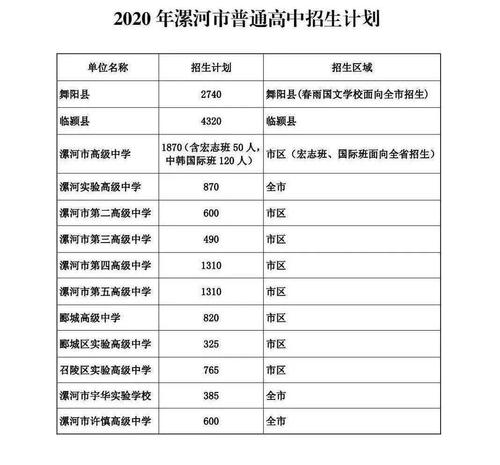 2020 年漯河市普通高中招生计划

| 单位名称 | 招生计划 | 招生区域 |
|---|---|---|
| 舞阳县 | 2740 | 舞阳县(春雨国文学校面向全市招生) |
| 临颍县 | 4320 | 临颍县 |
| 漯河市高级中学 | 1870（含宏志班 50 人，中韩国际班 120 人） | 市区（宏志班、国际班面向全省招生） |
| 漯河实验高级中学 | 870 | 全市 |
| 漯河市第二高级中学 | 600 | 市区 |
| 漯河市第三高级中学 | 490 | 市区 |
| 漯河市第四高级中学 | 1310 | 市区 |
| 漯河市第五高级中学 | 1310 | 市区 |
| 郾城高级中学 | 820 | 市区 |
| 郾城区实验高级中学 | 325 | 市区 |
| 召陵区实验高级中学 | 765 | 市区 |
| 漯河市宇华实验学校 | 385 | 全市 |
| 漯河市许慎高级中学 | 600 | 全市 |